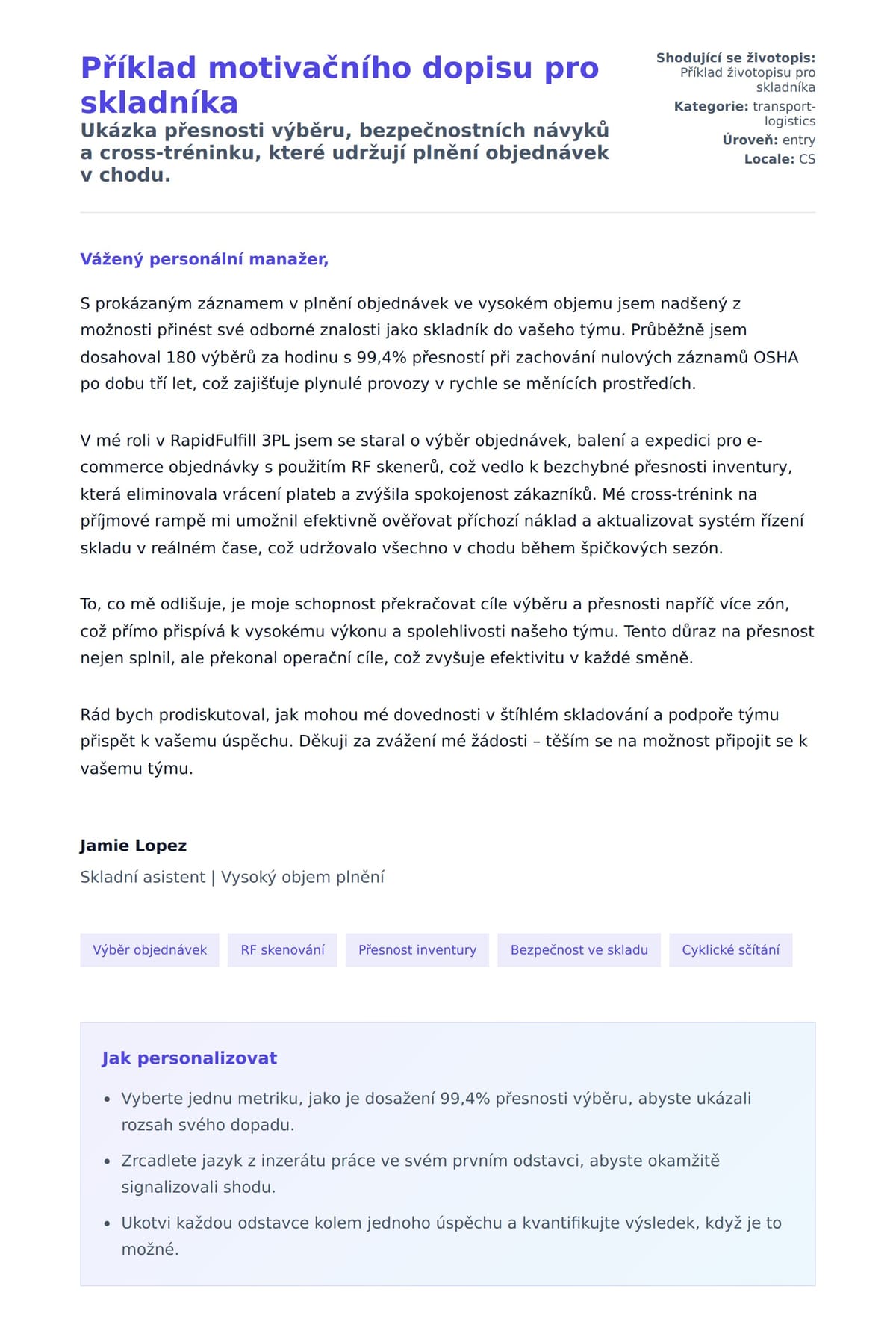 Příklad motivačního dopisu pro skladníka
Ukázka přesnosti výběru, bezpečnostních návyků a cross-tréninku, které udržují plnění objednávek v chodu.

Shodující se životopis: Příklad životopisu pro skladníka
Kategorie: transport-logistics
Úroveň: entry
Locale: CS

Vážený personální manažer,

S prokázaným záznamem v plnění objednávek ve vysokém objemu jsem nadšený z možnosti přinést své odborné znalosti jako skladník do vašeho týmu. Průběžně jsem dosahoval 180 výběrů za hodinu s 99,4% přesností při zachování nulových záznamů OSHA po dobu tří let, což zajišťuje plynulé provozy v rychle se měnících prostředích.

V mé roli v RapidFulfill 3PL jsem se staral o výběr objednávek, balení a expedici pro e-commerce objednávky s použitím RF skenerů, což vedlo k bezchybné přesnosti inventury, která eliminovala vrácení plateb a zvýšila spokojenost zákazníků. Mé cross-trénink na příjmové rampě mi umožnil efektivně ověřovat příchozí náklad a aktualizovat systém řízení skladu v reálném čase, což udržovalo všechno v chodu během špičkových sezón.

To, co mě odlišuje, je moje schopnost překračovat cíle výběru a přesnosti napříč více zón, což přímo přispívá k vysokému výkonu a spolehlivosti našeho týmu. Tento důraz na přesnost nejen splnil, ale překonal operační cíle, což zvyšuje efektivitu v každé směně.

Rád bych prodiskutoval, jak mohou mé dovednosti v štíhlém skladování a podpoře týmu přispět k vašemu úspěchu. Děkuji za zvážení mé žádosti – těším se na možnost připojit se k vašemu týmu.

Jamie Lopez
Skladní asistent | Vysoký objem plnění

Výběr objednávek
RF skenování
Přesnost inventury
Bezpečnost ve skladu
Cyklické sčítání

Jak personalizovat
• Vyberte jednu metriku, jako je dosažení 99,4% přesnosti výběru, abyste ukázali rozsah svého dopadu.
• Zrcadlete jazyk z inzerátu práce ve svém prvním odstavci, abyste okamžitě signalizovali shodu.
• Ukotvi každou odstavce kolem jednoho úspěchu a kvantifikujte výsledek, když je to možné.